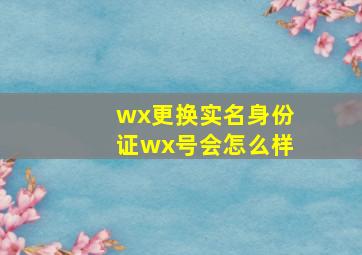 wx更换实名身份证wx号会怎么样